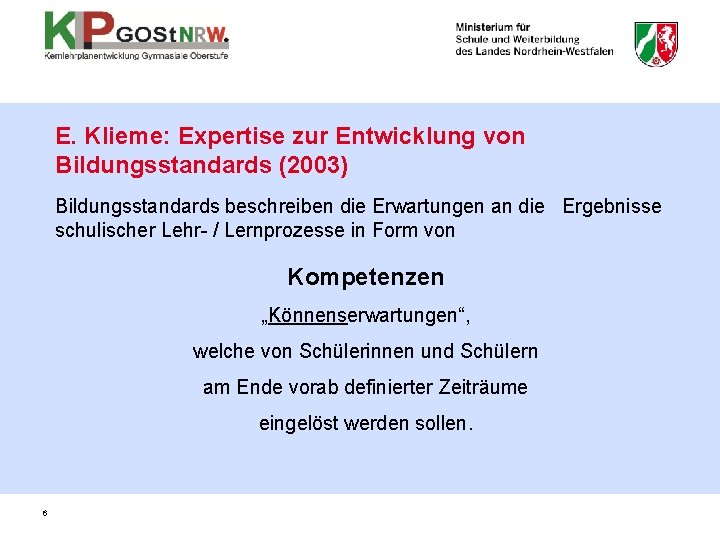 KLP GOStNRW.
Kernlehrplanentwicklung Gymnasiale Oberstufe

Ministerium für
Schule und Weiterbildung
des Landes Nordrhein-Westfalen

E. Klieme: Expertise zur Entwicklung von Bildungsstandards (2003)

Bildungsstandards beschreiben die Erwartungen an die Ergebnisse schulischer Lehr- / Lernprozesse in Form von

Kompetenzen

„Könnenserwartungen“,

welche von Schülerinnen und Schülern

am Ende vorab definierter Zeiträume

eingelöst werden sollen.

6